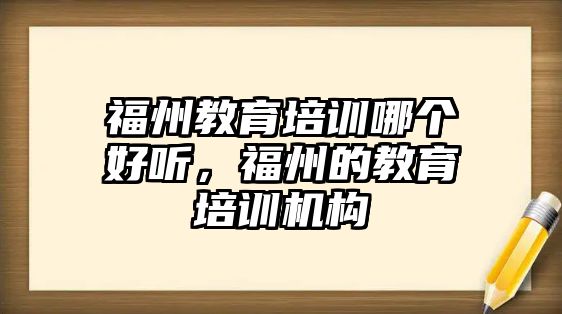 福州教育培训哪个好听，福州的教育培训机构